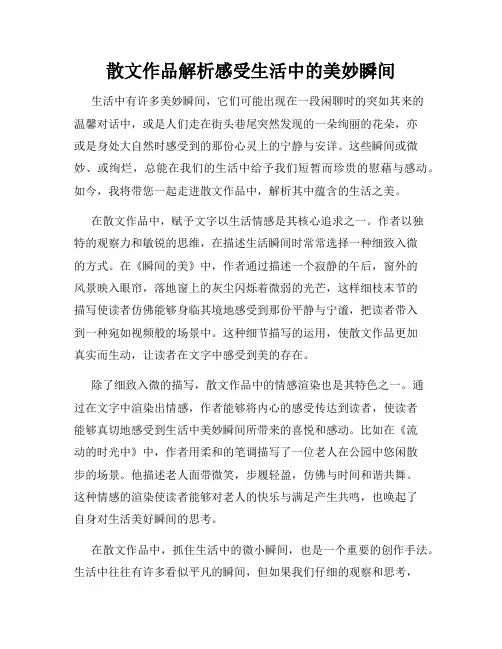 散文作品解析感受生活中的美妙瞬间

生活中有许多美妙瞬间，它们可能出现在一段闲聊时的突如其来的温馨对话中，或是人们走在街头巷尾突然发现的一朵绚丽的花朵，亦或是身处大自然时感受到的那份心灵上的宁静与安详。这些瞬间或微妙、或绚烂，总能在我们的生活中给予我们短暂而珍贵的慰藉与感动。如今，我将带您一起走进散文作品中，解析其中蕴含的生活之美。

在散文作品中，赋予文字以生活情感是其核心追求之一。作者以独特的观察力和敏锐的思维，在描述生活瞬间时常常选择一种细致入微的方式。在《瞬间的美》中，作者通过描述一个寂静的午后，窗外的风景映入眼帘，落地窗上的灰尘闪烁着微弱的光芒，这样细枝末节的描写使读者仿佛能够身临其境地感受到那份平静与宁谧，把读者带入到一种宛如视频般的场景中。这种细节描写的运用，使散文作品更加真实而生动，让读者在文字中感受到美的存在。

除了细致入微的描写，散文作品中的情感渲染也是其特色之一。通过在文字中渲染出情感，作者能够将内心的感受传达到读者，使读者能够真切地感受到生活中美妙瞬间所带来的喜悦和感动。比如在《流动的时光中》中，作者用柔和的笔调描写了一位老人在公园中悠闲散步的场景。他描述老人面带微笑，步履轻盈，仿佛与时间和谐共舞。这种情感的渲染使读者能够对老人的快乐与满足产生共鸣，也唤起了自身对生活美好瞬间的思考。

在散文作品中，抓住生活中的微小瞬间，也是一个重要的创作手法。生活中往往有许多看似平凡的瞬间，但如果我们仔细的观察和思考，